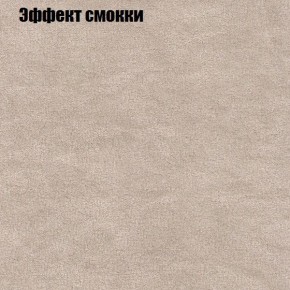 Эффект смокки